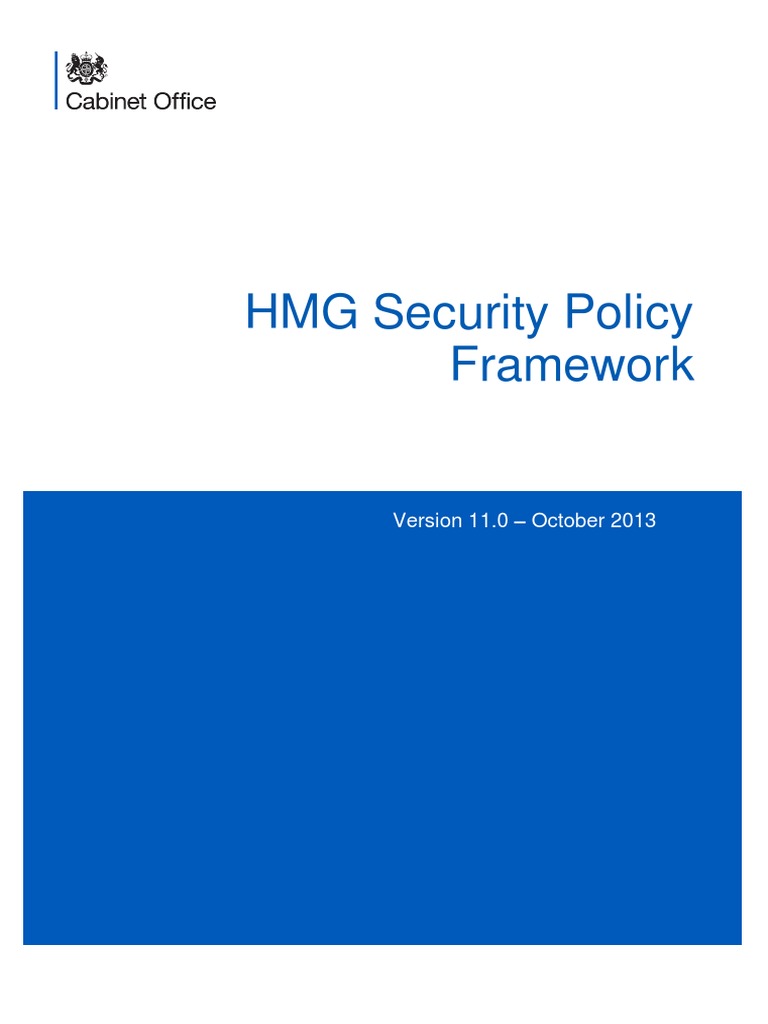 Cabinet Office

HMG Security Policy Framework

Version 11.0 – October 2013